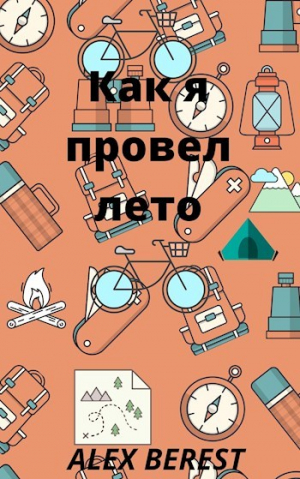 Как я провел лето

ALEX BEREST